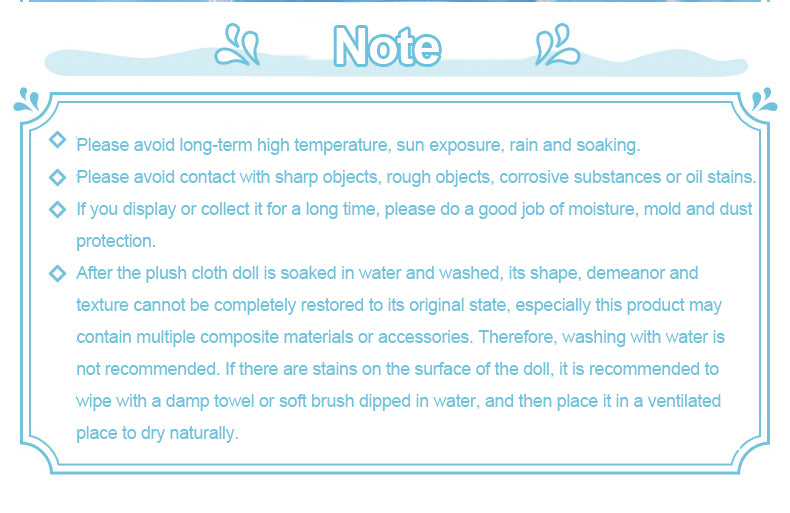 Note

◇ Please avoid long-term high temperature, sun exposure, rain and soaking.

◇ Please avoid contact with sharp objects, rough objects, corrosive substances or oil stains.

◇ If you display or collect it for a long time, please do a good job of moisture, mold and dust protection.

◇ After the plush cloth doll is soaked in water and washed, its shape, demeanor and texture cannot be completely restored to its original state, especially this product may contain multiple composite materials or accessories. Therefore, washing with water is not recommended. If there are stains on the surface of the doll, it is recommended to wipe with a damp towel or soft brush dipped in water, and then place it in a ventilated place to dry naturally.